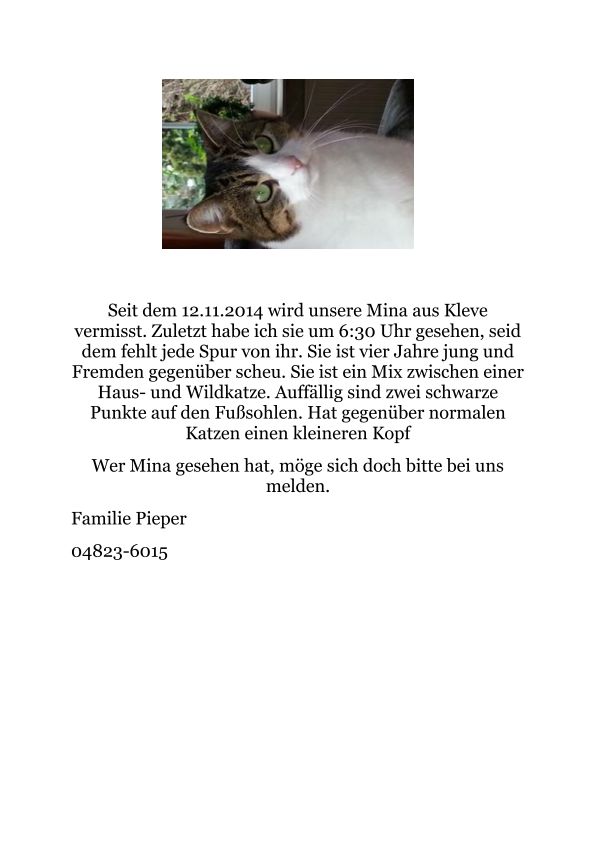 Seit dem 12.11.2014 wird unsere Mina aus Kleve vermisst. Zuletzt habe ich sie um 6:30 Uhr gesehen, seid dem fehlt jede Spur von ihr. Sie ist vier Jahre jung und Fremden gegenüber scheu. Sie ist ein Mix zwischen einer Haus- und Wildkatze. Auffällig sind zwei schwarze Punkte auf den Fußsohlen. Hat gegenüber normalen Katzen einen kleineren Kopf

Wer Mina gesehen hat, möge sich doch bitte bei uns melden.

Familie Pieper

04823-6015